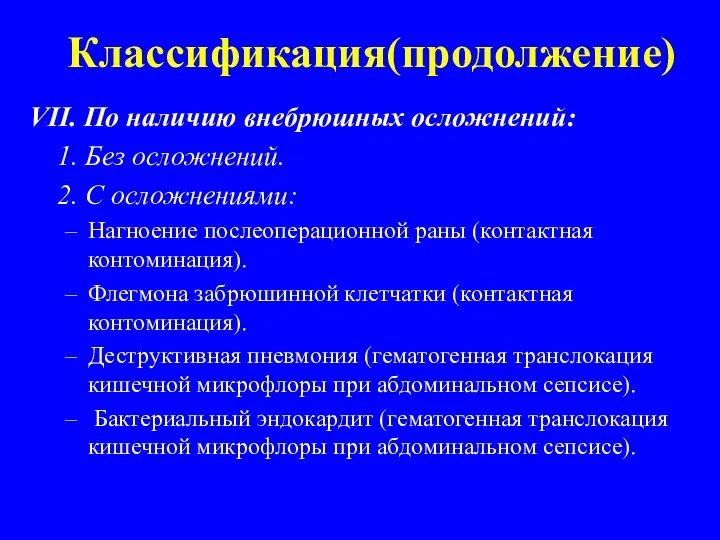 Классификация(продолжение)

VII. По наличию внебрюшных осложнений:

1. Без осложнений.

2. С осложнениями:

– Нагноение послеоперационной раны (контактная контоминация).

– Флегмона забрюшинной клетчатки (контактная контоминация).

– Деструктивная пневмония (гематогенная транслокация кишечной микрофлоры при абдоминальном сепсисе).

– Бактериальный эндокардит (гематогенная транслокация кишечной микрофлоры при абдоминальном сепсисе).